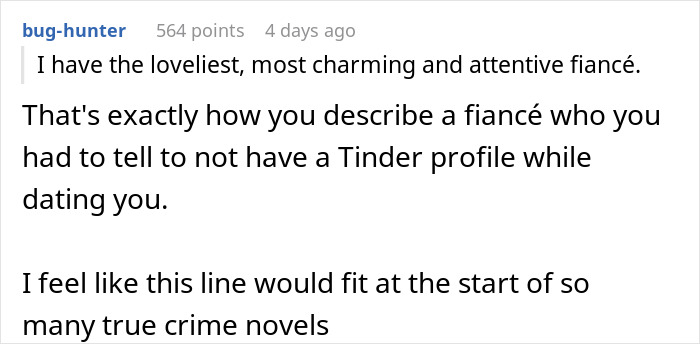 bug-hunter 564 points 4 days ago

I have the loveliest, most charming and attentive fiancé.

That's exactly how you describe a fiancé who you had to tell to not have a Tinder profile while dating you.

I feel like this line would fit at the start of so many true crime novels